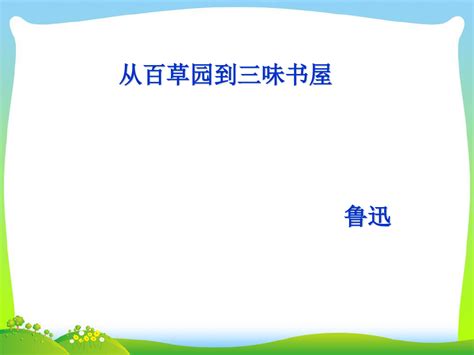 从百草园到三味书屋

鲁迅